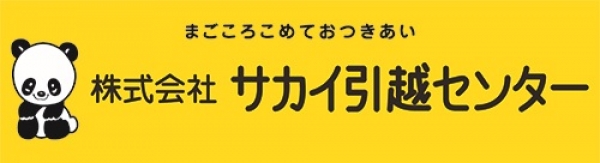 まごころこめておつきあい

株式会社 サカイ引越センター